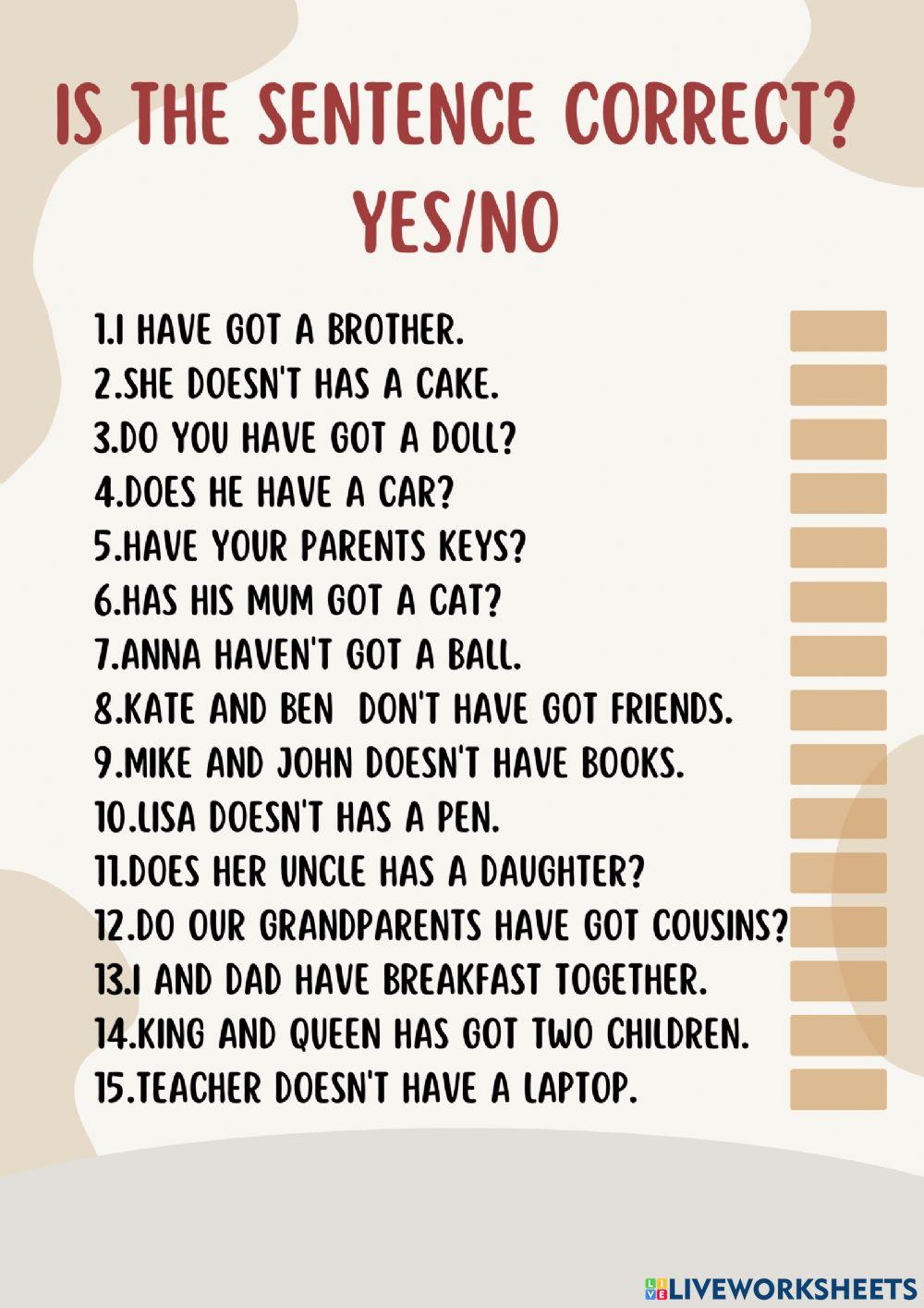 IS THE SENTENCE CORRECT? YES/NO

1.I HAVE GOT A BROTHER.
2.SHE DOESN'T HAS A CAKE.
3.DO YOU HAVE GOT A DOLL?
4.DOES HE HAVE A CAR?
5.HAVE YOUR PARENTS KEYS?
6.HAS HIS MUM GOT A CAT?
7.ANNA HAVEN'T GOT A BALL.
8.KATE AND BEN DON'T HAVE GOT FRIENDS.
9.MIKE AND JOHN DOESN'T HAVE BOOKS.
10.LISA DOESN'T HAS A PEN.
11.DOES HER UNCLE HAS A DAUGHTER?
12.DO OUR GRANDPARENTS HAVE GOT COUSINS?
13.I AND DAD HAVE BREAKFAST TOGETHER.
14.KING AND QUEEN HAS GOT TWO CHILDREN.
15.TEACHER DOESN'T HAVE A LAPTOP.

LIVEWORKSHEETS